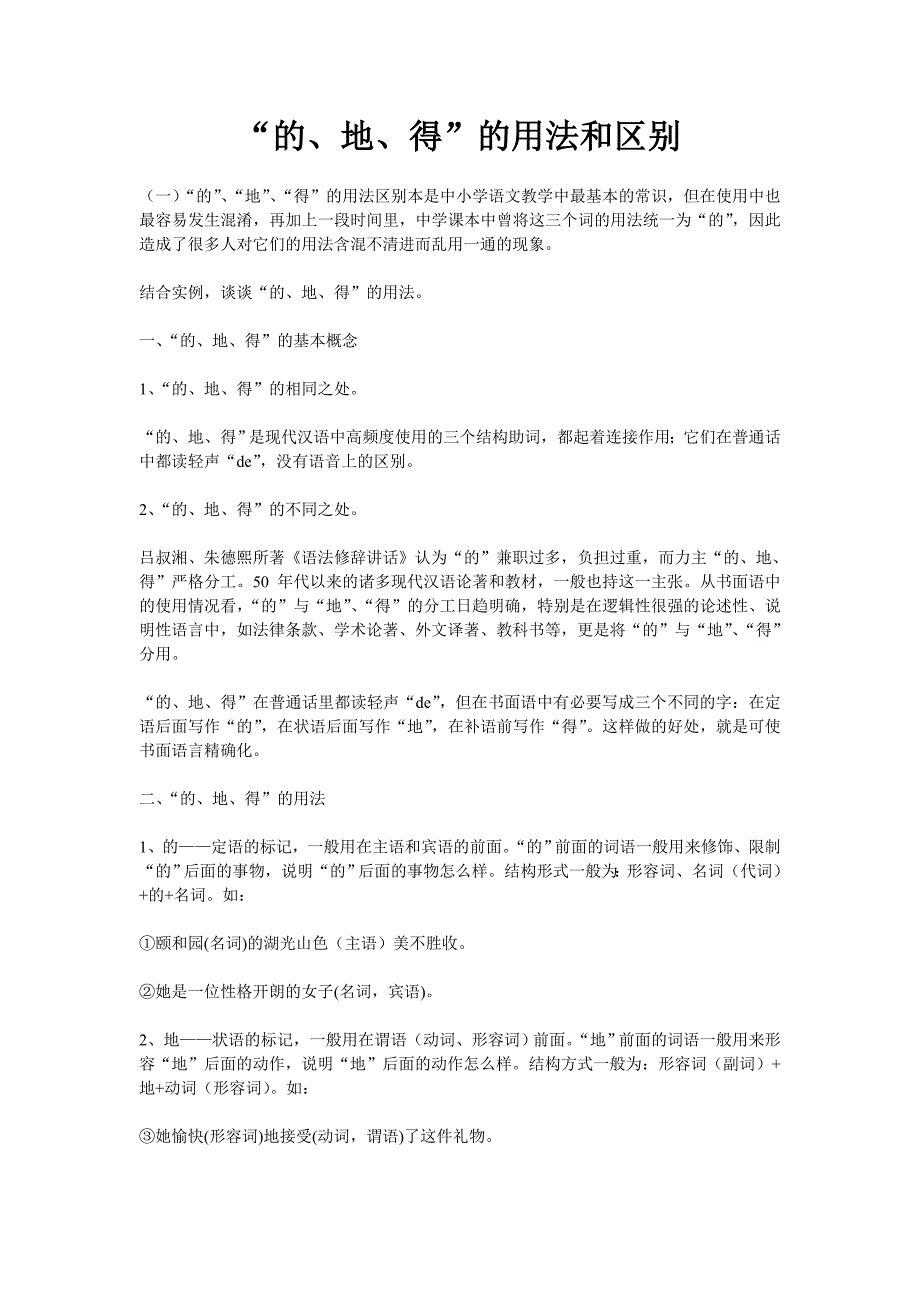 “的、地、得”的用法和区别

（一）“的”、“地”、“得”的用法区别本是中小学语文教学中最基本的常识，但在使用中也最容易发生混淆，再加上一段时间里，中学课本中曾将这三个词的用法统一为“的”，因此造成了很多人对它们的用法含混不清进而乱用一通的现象。

结合实例，谈谈“的、地、得”的用法。

一、“的、地、得”的基本概念

1、“的、地、得”的相同之处。

“的、地、得”是现代汉语中高频度使用的三个结构助词，都起着连接作用；它们在普通话中都读轻声“de”，没有语音上的区别。

2、“的、地、得”的不同之处。

吕叔湘、朱德熙所著《语法修辞讲话》认为“的”兼职过多，负担过重，而力主“的、地、得”严格分工。50 年代以来的诸多现代汉语论著和教材，一般也持这一主张。从书面语中的使用情况看，“的”与“地”、“得”的分工日趋明确，特别是在逻辑性很强的论述性、说明性语言中，如法律条款、学术论著、外文译著、教科书等，更是将“的”与“地”、“得”分用。

“的、地、得”在普通话里都读轻声“de”，但在书面语中有必要写成三个不同的字：在定语后面写作“的”，在状语后面写作“地”，在补语前写作“得”。这样做的好处，就是可使书面语言精确化。

二、“的、地、得”的用法

1、的——定语的标记，一般用在主语和宾语的前面。“的”前面的词语一般用来修饰、限制“的”后面的事物，说明“的”后面的事物怎么样。结构形式一般为：形容词、名词（代词）+的+名词。如：

①颐和园(名词)的湖光山色（主语）美不胜收。

②她是一位性格开朗的女子(名词，宾语)。

2、地——状语的标记，一般用在谓语（动词、形容词）前面。“地”前面的词语一般用来形容“地”后面的动作，说明“地”后面的动作怎么样。结构方式一般为：形容词（副词）+地+动词（形容词）。如：

③她愉快(形容词)地接受(动词，谓语)了这件礼物。